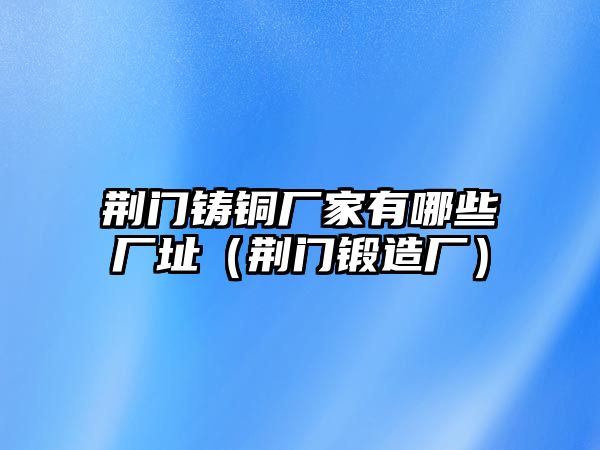 荆门铸铜厂家有哪些厂址（荆门锻造厂）